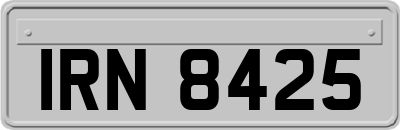 IRN 8425